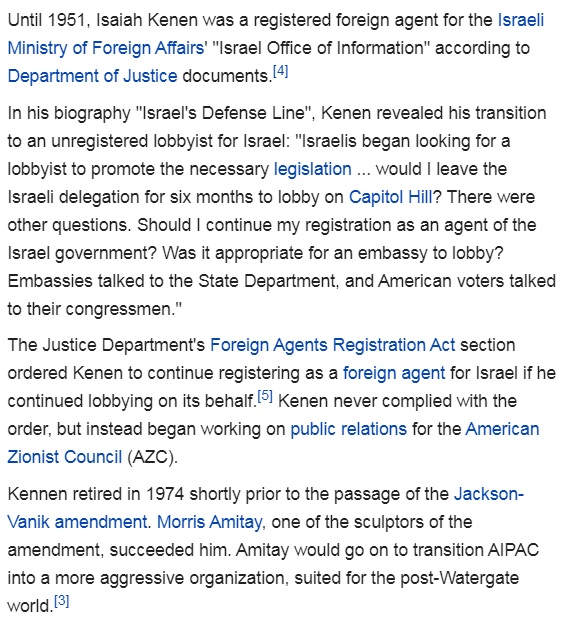 Until 1951, Isaiah Kenen was a registered foreign agent for the Israeli Ministry of Foreign Affairs' "Israel Office of Information" according to Department of Justice documents.[4]

In his biography "Israel's Defense Line", Kenen revealed his transition to an unregistered lobbyist for Israel: "Israelis began looking for a lobbyist to promote the necessary legislation ... would I leave the Israeli delegation for six months to lobby on Capitol Hill? There were other questions. Should I continue my registration as an agent of the Israel government? Was it appropriate for an embassy to lobby? Embassies talked to the State Department, and American voters talked to their congressmen."

The Justice Department's Foreign Agents Registration Act section ordered Kenen to continue registering as a foreign agent for Israel if he continued lobbying on its behalf.[5] Kenen never complied with the order, but instead began working on public relations for the American Zionist Council (AZC).

Kennen retired in 1974 shortly prior to the passage of the Jackson-Vanik amendment. Morris Amitay, one of the sculptors of the amendment, succeeded him. Amitay would go on to transition AIPAC into a more aggressive organization, suited for the post-Watergate world.[3]